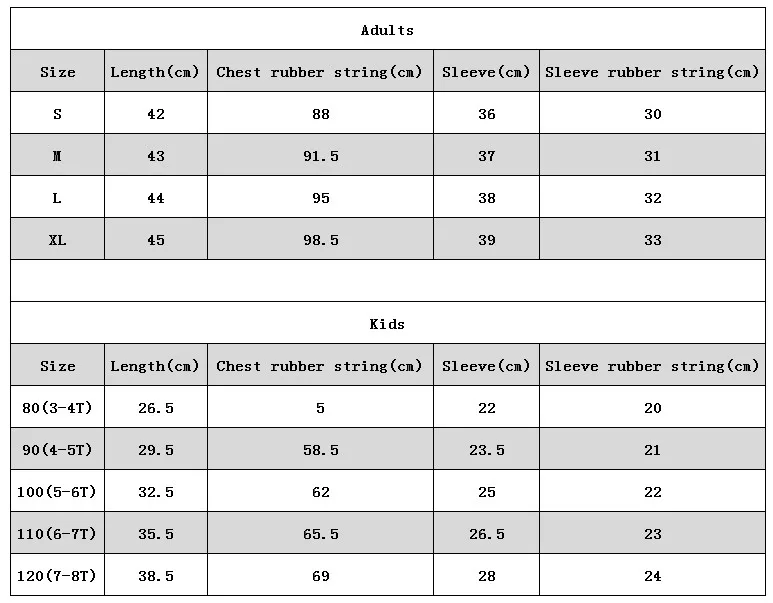 Adults

| Size | Length(cm) | Chest rubber string(cm) | Sleeve(cm) | Sleeve rubber string(cm) |
|---|---|---|---|---|
| S | 42 | 88 | 36 | 30 |
| M | 43 | 91.5 | 37 | 31 |
| L | 44 | 95 | 38 | 32 |
| XL | 45 | 98.5 | 39 | 33 |

Kids

| Size | Length(cm) | Chest rubber string(cm) | Sleeve(cm) | Sleeve rubber string(cm) |
|---|---|---|---|---|
| 80(3-4T) | 26.5 | 5 | 22 | 20 |
| 90(4-5T) | 29.5 | 58.5 | 23.5 | 21 |
| 100(5-6T) | 32.5 | 62 | 25 | 22 |
| 110(6-7T) | 35.5 | 65.5 | 26.5 | 23 |
| 120(7-8T) | 38.5 | 69 | 28 | 24 |